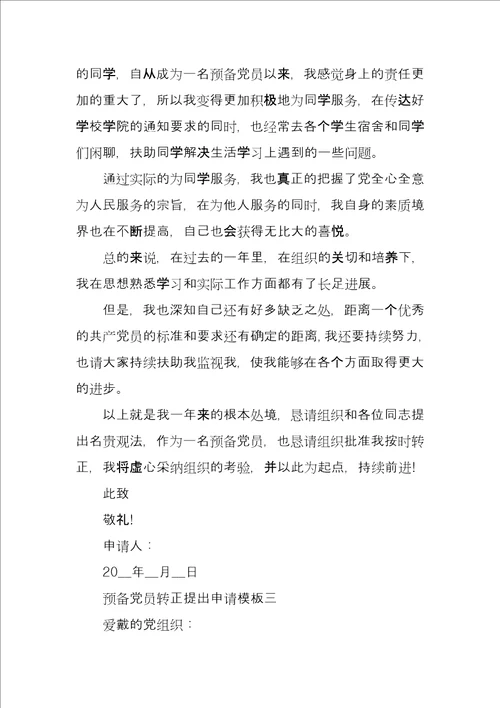 的同学，自从成为一名预备党员以来，我感觉身上的责任更加的重大了，所以我变得更加积极地为同学服务，在传达好学校学院的通知要求的同时，也经常去各个学生宿舍和同学们闲聊，扶助同学解决生活学习上遇到的一些问题。

通过实际的为同学服务，我也真正的把握了党全心全意为人民服务的宗旨，在为他人服务的同时，我自身的素质境界也在不断提高，自己也会获得无比大的喜悦。

总的来说，在过去的一年里，在组织的关切和培养下，我在思想熟悉学习和实际工作方面都有了长足进展。

但是，我也深知自己还有好多缺乏之处，距离一个优秀的共产党员的标准和要求还有确定的距离，我还要持续努力，也请大家持续扶助我监视我，使我能够在各个方面取得更大的进步。

以上就是我一年来的根本处境，恳请组织和各位同志提出名贵观法，作为一名预备党员，也恳请组织批准我按时转正，我将虚心采纳组织的考验，并以此为起点，持续前进!

此致

敬礼!

申请人：

20__年__月__日

预备党员转正提出申请模板三

爱戴的党组织：